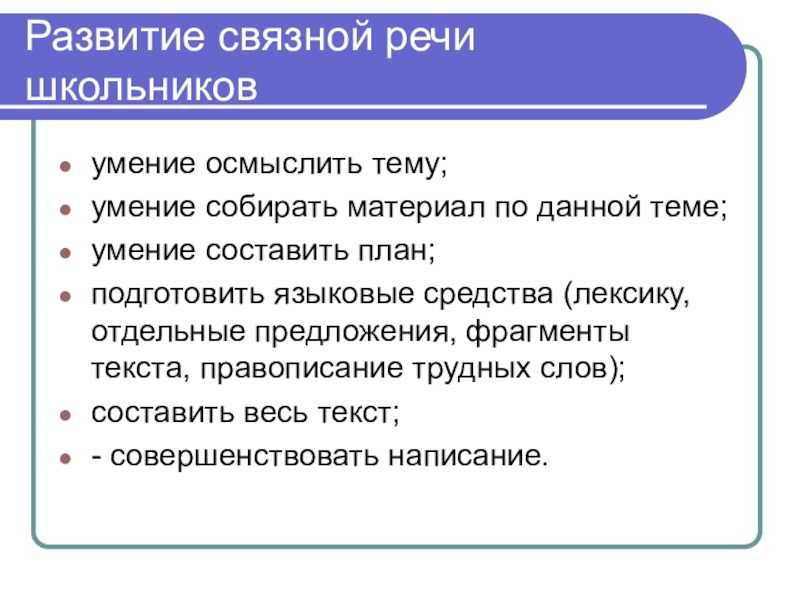 Развитие связной речи школьников

- умение осмыслить тему;
- умение собирать материал по данной теме;
- умение составить план;
- подготовить языковые средства (лексику, отдельные предложения, фрагменты текста, правописание трудных слов);
- составить весь текст;
- - совершенствовать написание.